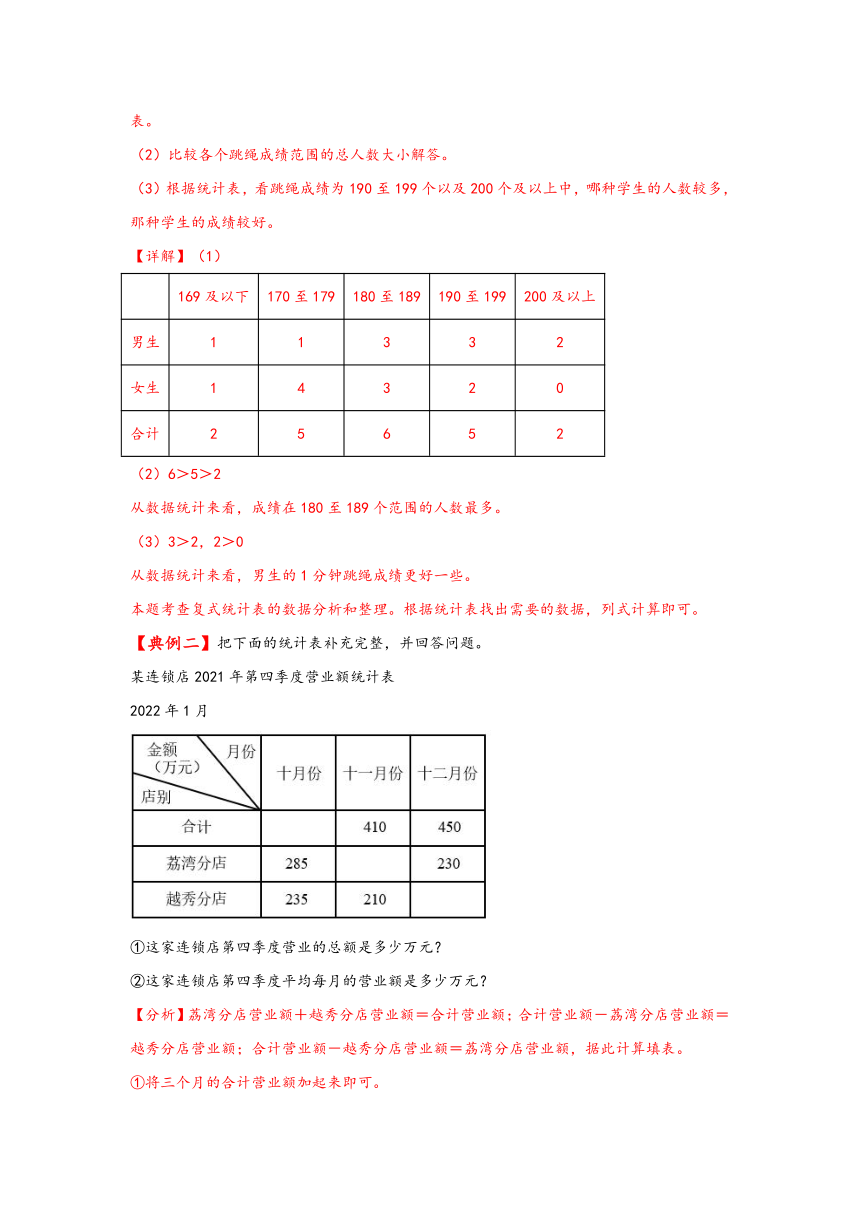 表。

（2）比较各个跳绳成绩范围的总人数大小解答。

（3）根据统计表，看跳绳成绩为 190 至 199 个以及 200 个及以上中，哪种学生的人数较多，那种学生的成绩较好。

【详解】（1）

| | 169 及以下 | 170 至 179 | 180 至 189 | 190 至 199 | 200 及以上 |
|---|---|---|---|---|---|
| 男生 | 1 | 1 | 3 | 3 | 2 |
| 女生 | 1 | 4 | 3 | 2 | 0 |
| 合计 | 2 | 5 | 6 | 5 | 2 |

（2）6＞5＞2

从数据统计来看，成绩在 180 至 189 个范围的人数最多。

（3）3＞2，2＞0

从数据统计来看，男生的 1 分钟跳绳成绩更好一些。

本题考查复式统计表的数据分析和整理。根据统计表找出需要的数据，列式计算即可。

【典例二】把下面的统计表补充完整，并回答问题。

某连锁店 2021 年第四季度营业额统计表

2022 年 1 月

| 金额（万元） 月份 店别 | 十月份 | 十一月份 | 十二月份 |
|---|---|---|---|
| 合计 | | 410 | 450 |
| 荔湾分店 | 285 | | 230 |
| 越秀分店 | 235 | 210 | |

①这家连锁店第四季度营业的总额是多少万元？

②这家连锁店第四季度平均每月的营业额是多少万元？

【分析】荔湾分店营业额＋越秀分店营业额＝合计营业额；合计营业额－荔湾分店营业额＝越秀分店营业额；合计营业额－越秀分店营业额＝荔湾分店营业额，据此计算填表。

①将三个月的合计营业额加起来即可。